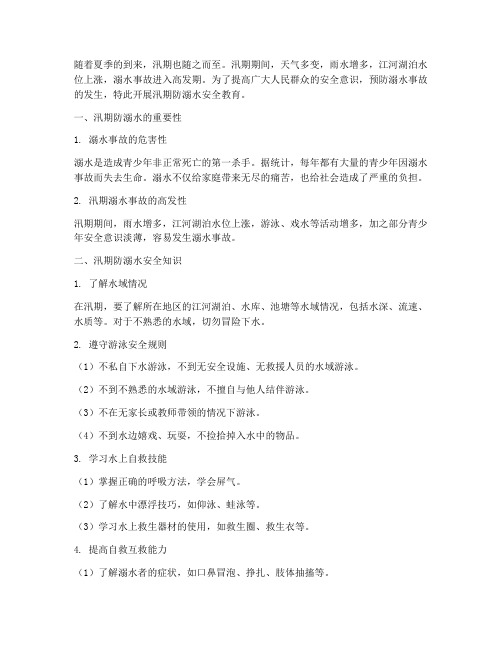 随着夏季的到来，汛期也随之而至。汛期期间，天气多变，雨水增多，江河湖泊水位上涨，溺水事故进入高发期。为了提高广大人民群众的安全意识，预防溺水事故的发生，特此开展汛期防溺水安全教育。

一、汛期防溺水的重要性

1. 溺水事故的危害性

溺水是造成青少年非正常死亡的第一杀手。据统计，每年都有大量的青少年因溺水事故而失去生命。溺水不仅给家庭带来无尽的痛苦，也给社会造成了严重的负担。

2. 汛期溺水事故的高发性

汛期期间，雨水增多，江河湖泊水位上涨，游泳、戏水等活动增多，加之部分青少年安全意识淡薄，容易发生溺水事故。

二、汛期防溺水安全知识

1. 了解水域情况

在汛期，要了解所在地区的江河湖泊、水库、池塘等水域情况，包括水深、流速、水质等。对于不熟悉的水域，切勿冒险下水。

2. 遵守游泳安全规则

（1）不私自下水游泳，不到无安全设施、无救援人员的水域游泳。

（2）不到不熟悉的水域游泳，不擅自与他人结伴游泳。

（3）不在无家长或教师带领的情况下游泳。

（4）不到水边嬉戏、玩耍，不捡拾掉入水中的物品。

3. 学习水上自救技能

（1）掌握正确的呼吸方法，学会屏气。

（2）了解水中漂浮技巧，如仰泳、蛙泳等。

（3）学习水上救生器材的使用，如救生圈、救生衣等。

4. 提高自救互救能力

（1）了解溺水者的症状，如口鼻冒泡、挣扎、肢体抽搐等。